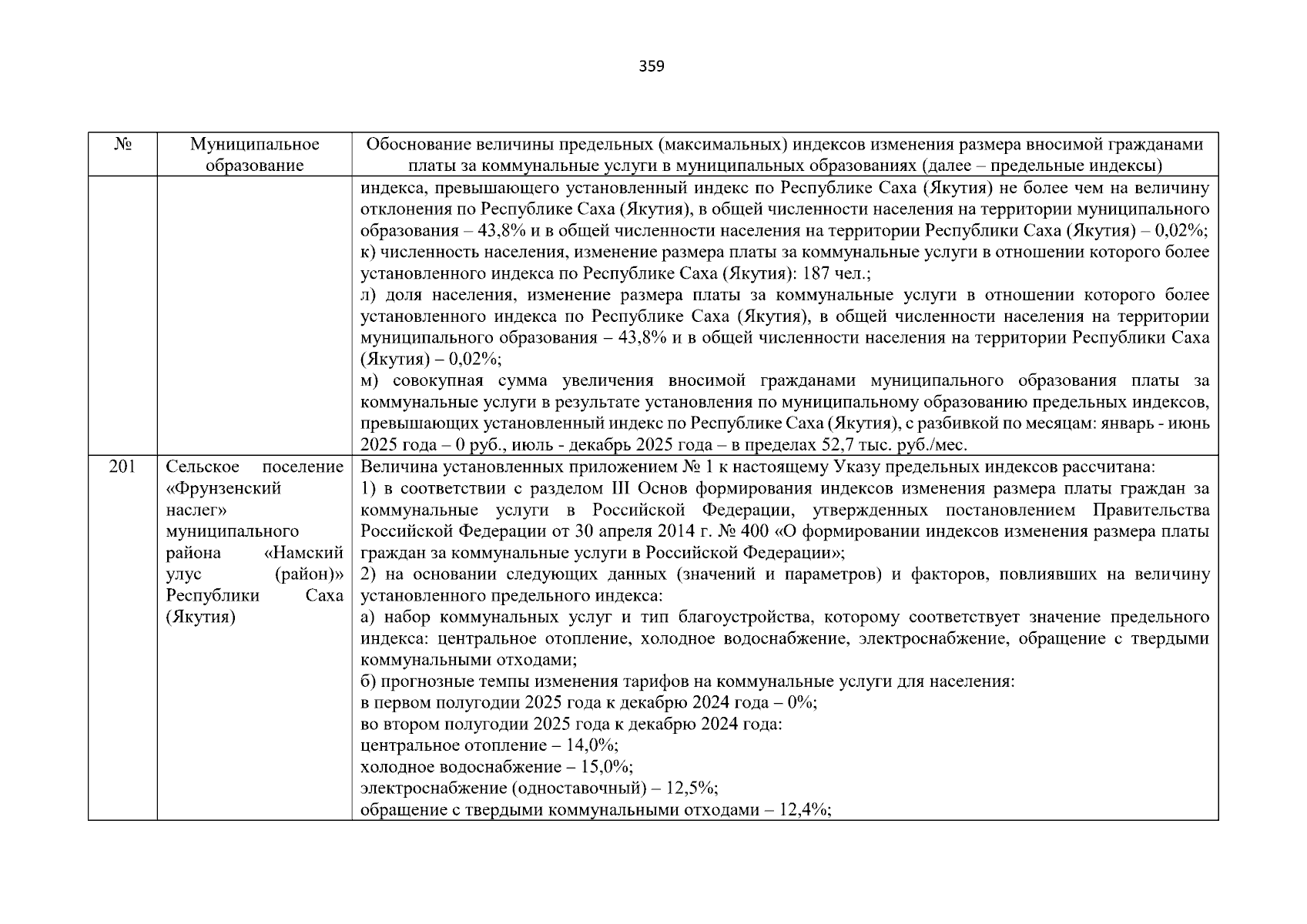 359

| № | Муниципальное образование | Обоснование величины предельных (максимальных) индексов изменения размера вносимой гражданами платы за коммунальные услуги в муниципальных образованиях (далее – предельные индексы) |
|---|---|---|
| | | индекса, превышающего установленный индекс по Республике Саха (Якутия) не более чем на величину отклонения по Республике Саха (Якутия), в общей численности населения на территории муниципального образования – 43,8% и в общей численности населения на территории Республики Саха (Якутия) – 0,02%; к) численность населения, изменение размера платы за коммунальные услуги в отношении которого более установленного индекса по Республике Саха (Якутия): 187 чел.; л) доля населения, изменение размера платы за коммунальные услуги в отношении которого более установленного индекса по Республике Саха (Якутия), в общей численности населения на территории муниципального образования – 43,8% и в общей численности населения на территории Республики Саха (Якутия) – 0,02%; м) совокупная сумма увеличения вносимой гражданами муниципального образования платы за коммунальные услуги в результате установления по муниципальному образованию предельных индексов, превышающих установленный индекс по Республике Саха (Якутия), с разбивкой по месяцам: январь - июнь 2025 года – 0 руб., июль - декабрь 2025 года – в пределах 52,7 тыс. руб./мес. |
| 201 | Сельское поселение «Фрунзенский наслег» муниципального района «Намский улус (район)» Республики Саха (Якутия) | Величина установленных приложением № 1 к настоящему Указу предельных индексов рассчитана: 1) в соответствии с разделом III Основ формирования индексов изменения размера платы граждан за коммунальные услуги в Российской Федерации, утвержденных постановлением Правительства Российской Федерации от 30 апреля 2014 г. № 400 «О формировании индексов изменения размера платы граждан за коммунальные услуги в Российской Федерации»; 2) на основании следующих данных (значений и параметров) и факторов, повлиявших на величину установленного предельного индекса: а) набор коммунальных услуг и тип благоустройства, которому соответствует значение предельного индекса: центральное отопление, холодное водоснабжение, электроснабжение, обращение с твердыми коммунальными отходами; б) прогнозные темпы изменения тарифов на коммунальные услуги для населения: в первом полугодии 2025 года к декабрю 2024 года – 0%; во втором полугодии 2025 года к декабрю 2024 года: центральное отопление – 14,0%; холодное водоснабжение – 15,0%; электроснабжение (одноставочный) – 12,5%; обращение с твердыми коммунальными отходами – 12,4%; |